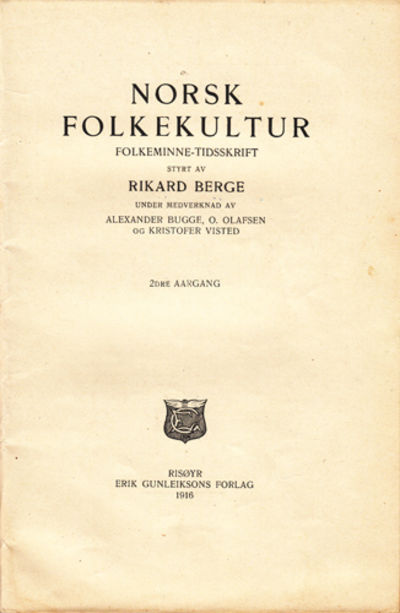 NORSK
FOLKEKULTUR
FOLKEMINNE-TIDSSKRIFT
STYRT AV
RIKARD BERGE
UNDER MEDVERKNAD AV
ALEXANDER BUGGE, O. OLAFSEN
OG KRISTOFER VISTED

2DRE AARGANG

RISØYR
ERIK GUNLEIKSONS FORLAG
1916